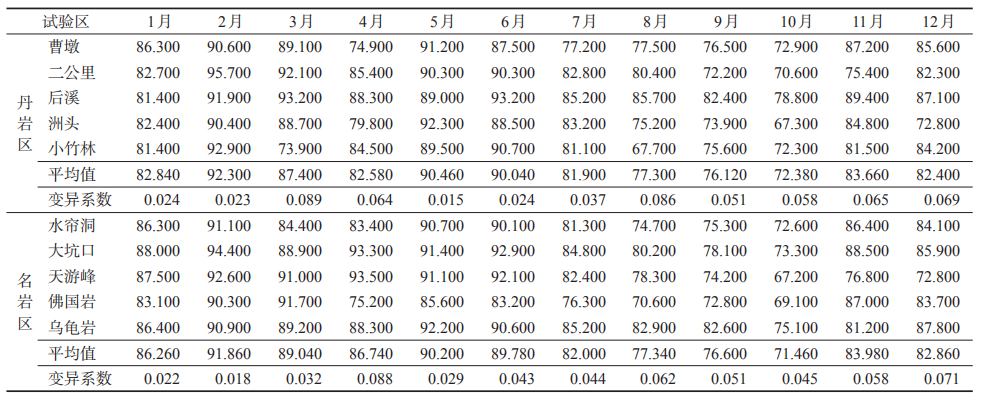 | | 试验区 | 1月 | 2月 | 3月 | 4月 | 5月 | 6月 | 7月 | 8月 | 9月 | 10月 | 11月 | 12月 |
|---|---|---|---|---|---|---|---|---|---|---|---|---|---|
| 丹岩区 | 曹墩 | 86.300 | 90.600 | 89.100 | 74.900 | 91.200 | 87.500 | 77.200 | 77.500 | 76.500 | 72.900 | 87.200 | 85.600 |
| | 二公里 | 82.700 | 95.700 | 92.100 | 85.400 | 90.300 | 90.300 | 82.800 | 80.400 | 72.200 | 70.600 | 75.400 | 82.300 |
| | 后溪 | 81.400 | 91.900 | 93.200 | 88.300 | 89.000 | 93.200 | 85.200 | 85.700 | 82.400 | 78.800 | 89.400 | 87.100 |
| | 洲头 | 82.400 | 90.400 | 88.700 | 79.800 | 92.300 | 88.500 | 83.200 | 75.200 | 73.900 | 67.300 | 84.800 | 72.800 |
| | 小竹林 | 81.400 | 92.900 | 73.900 | 84.500 | 89.500 | 90.700 | 81.100 | 67.700 | 75.600 | 72.300 | 81.500 | 84.200 |
| | 平均值 | 82.840 | 92.300 | 87.400 | 82.580 | 90.460 | 90.040 | 81.900 | 77.300 | 76.120 | 72.380 | 83.660 | 82.400 |
| | 变异系数 | 0.024 | 0.023 | 0.089 | 0.064 | 0.015 | 0.024 | 0.037 | 0.086 | 0.051 | 0.058 | 0.065 | 0.069 |
| 名岩区 | 水帘洞 | 86.300 | 91.100 | 84.400 | 83.400 | 90.700 | 90.100 | 81.300 | 74.700 | 75.300 | 72.600 | 86.400 | 84.100 |
| | 大坑口 | 88.000 | 94.400 | 88.900 | 93.300 | 91.400 | 92.900 | 84.800 | 80.200 | 78.100 | 73.300 | 88.500 | 85.900 |
| | 天游峰 | 87.500 | 92.600 | 91.000 | 93.500 | 91.100 | 92.100 | 82.400 | 78.300 | 74.200 | 67.200 | 76.800 | 72.800 |
| | 佛国岩 | 83.100 | 90.300 | 91.700 | 75.200 | 85.600 | 83.200 | 76.300 | 70.600 | 72.800 | 69.100 | 87.000 | 83.700 |
| | 乌龟岩 | 86.400 | 90.900 | 89.200 | 88.300 | 92.200 | 90.600 | 85.200 | 82.900 | 82.600 | 75.100 | 81.200 | 87.800 |
| | 平均值 | 86.260 | 91.860 | 89.040 | 86.740 | 90.200 | 89.780 | 82.000 | 77.340 | 76.600 | 71.460 | 83.980 | 82.860 |
| | 变异系数 | 0.022 | 0.018 | 0.032 | 0.088 | 0.029 | 0.043 | 0.044 | 0.062 | 0.051 | 0.045 | 0.058 | 0.071 |